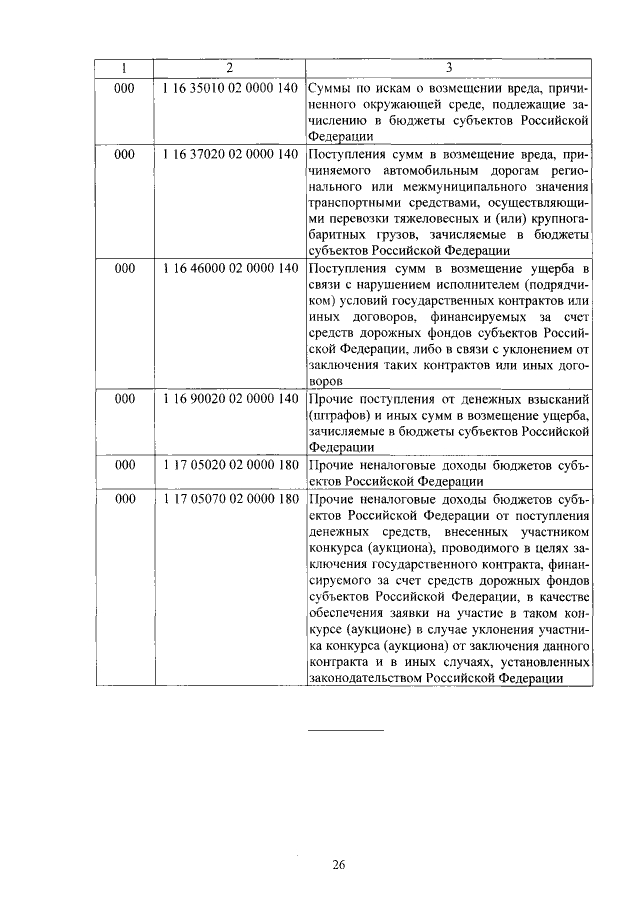 | 1 | 2 | 3 |
|---|---|---|
| 000 | 1 16 35010 02 0000 140 | Суммы по искам о возмещении вреда, причиненного окружающей среде, подлежащие зачислению в бюджеты субъектов Российской Федерации |
| 000 | 1 16 37020 02 0000 140 | Поступления сумм в возмещение вреда, причиняемого автомобильным дорогам регионального или межмуниципального значения транспортными средствами, осуществляющими перевозки тяжеловесных и (или) крупногабаритных грузов, зачисляемые в бюджеты субъектов Российской Федерации |
| 000 | 1 16 46000 02 0000 140 | Поступления сумм в возмещение ущерба в связи с нарушением исполнителем (подрядчиком) условий государственных контрактов или иных договоров, финансируемых за счет средств дорожных фондов субъектов Российской Федерации, либо в связи с уклонением от заключения таких контрактов или иных договоров |
| 000 | 1 16 90020 02 0000 140 | Прочие поступления от денежных взысканий (штрафов) и иных сумм в возмещение ущерба, зачисляемые в бюджеты субъектов Российской Федерации |
| 000 | 1 17 05020 02 0000 180 | Прочие неналоговые доходы бюджетов субъектов Российской Федерации |
| 000 | 1 17 05070 02 0000 180 | Прочие неналоговые доходы бюджетов субъектов Российской Федерации от поступления денежных средств, внесенных участником конкурса (аукциона), проводимого в целях заключения государственного контракта, финансируемого за счет средств дорожных фондов субъектов Российской Федерации, в качестве обеспечения заявки на участие в таком конкурсе (аукционе) в случае уклонения участника конкурса (аукциона) от заключения данного контракта и в иных случаях, установленных законодательством Российской Федерации |

26